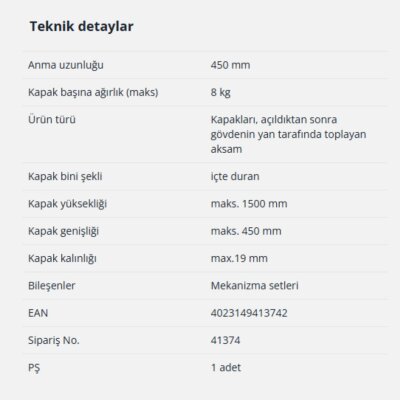 Teknik detaylar

| | |
|---|---|
| Anma uzunluğu | 450 mm |
| Kapak başına ağırlık (maks) | 8 kg |
| Ürün türü | Kapakları, açıldıktan sonra gövdenin yan tarafında toplayan aksam |
| Kapak bini şekli | içte duran |
| Kapak yüksekliği | maks. 1500 mm |
| Kapak genişliği | maks. 450 mm |
| Kapak kalınlığı | max.19 mm |
| Bileşenler | Mekanizma setleri |
| EAN | 4023149413742 |
| Sipariş No. | 41374 |
| PŞ | 1 adet |